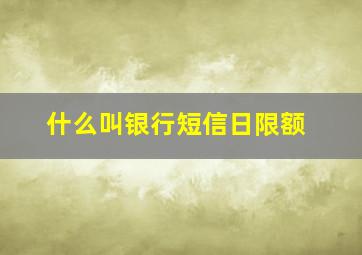 什么叫银行短信日限额